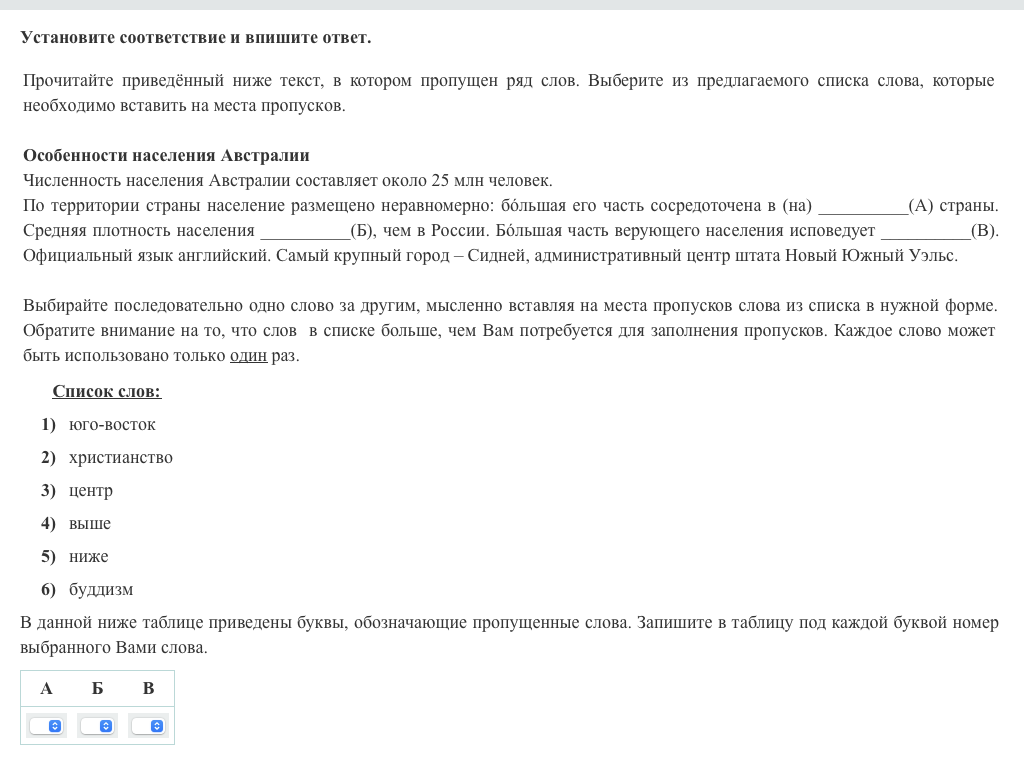 Установите соответствие и впишите ответ.

Прочитайте приведённый ниже текст, в котором пропущен ряд слов. Выберите из предлагаемого списка слова, которые необходимо вставить на места пропусков.

Особенности населения Австралии
Численность населения Австралии составляет около 25 млн человек.
По территории страны население размещено неравномерно: бóльшая его часть сосредоточена в (на) __________(А) страны. Средняя плотность населения __________(Б), чем в России. Бóльшая часть верующего населения исповедует __________(В). Официальный язык английский. Самый крупный город – Сидней, административный центр штата Новый Южный Уэльс.

Выбирайте последовательно одно слово за другим, мысленно вставляя на места пропусков слова из списка в нужной форме. Обратите внимание на то, что слов в списке больше, чем Вам потребуется для заполнения пропусков. Каждое слово может быть использовано только один раз.

Список слов:
1) юго-восток
2) христианство
3) центр
4) выше
5) ниже
6) буддизм

В данной ниже таблице приведены буквы, обозначающие пропущенные слова. Запишите в таблицу под каждой буквой номер выбранного Вами слова.

| А | Б | В |
|---|---|---|
| | | |